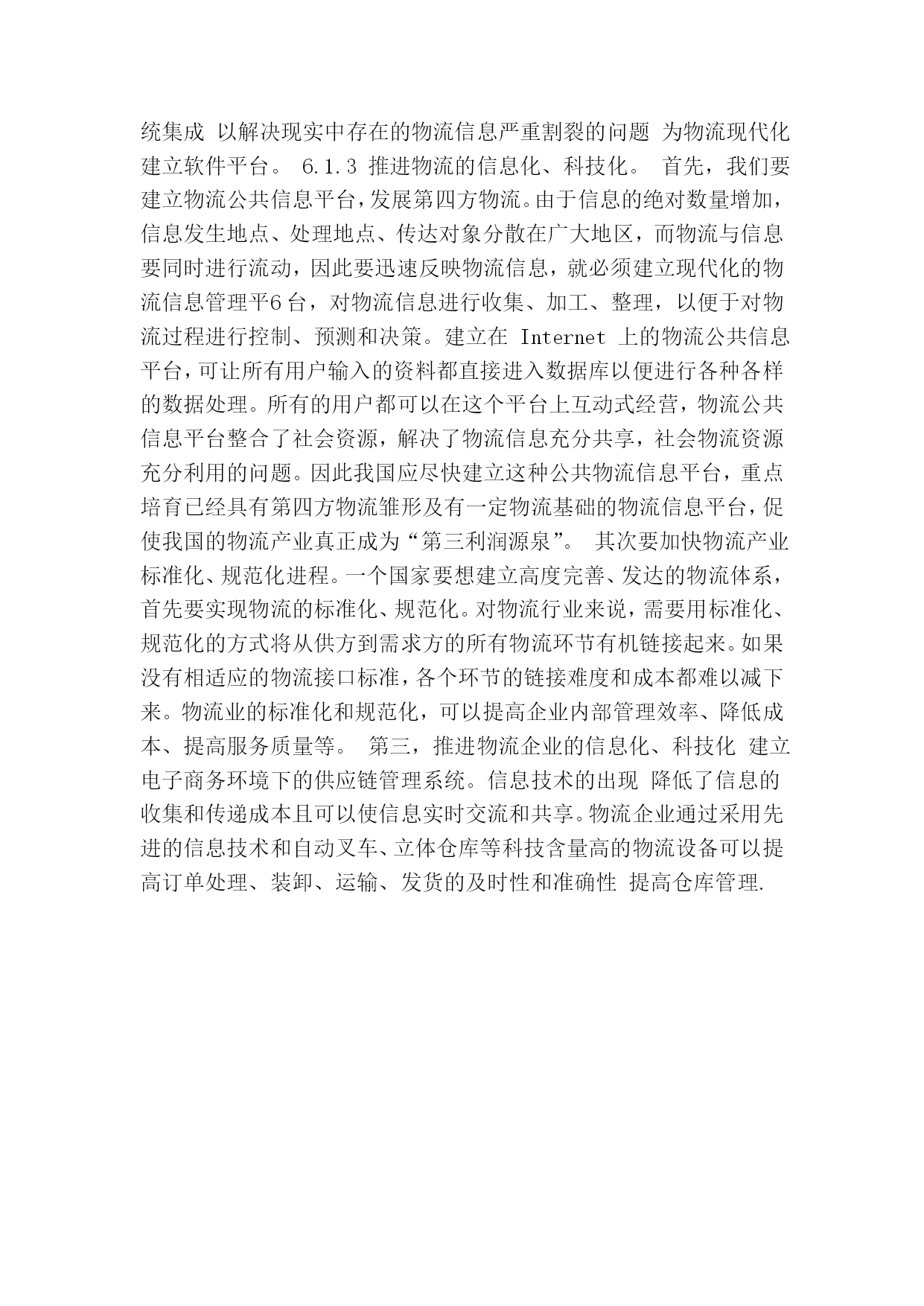 统集成 以解决现实中存在的物流信息严重割裂的问题 为物流现代化建立软件平台。 6.1.3 推进物流的信息化、科技化。 首先，我们要建立物流公共信息平台，发展第四方物流。由于信息的绝对数量增加，信息发生地点、处理地点、传达对象分散在广大地区，而物流与信息要同时进行流动，因此要迅速反映物流信息，就必须建立现代化的物流信息管理平6台，对物流信息进行收集、加工、整理，以便于对物流过程进行控制、预测和决策。建立在 Internet 上的物流公共信息平台，可让所有用户输入的资料都直接进入数据库以便进行各种各样的数据处理。所有的用户都可以在这个平台上互动式经营，物流公共信息平台整合了社会资源，解决了物流信息充分共享，社会物流资源充分利用的问题。因此我国应尽快建立这种公共物流信息平台，重点培育已经具有第四方物流雏形及有一定物流基础的物流信息平台，促使我国的物流产业真正成为“第三利润源泉”。 其次要加快物流产业标准化、规范化进程。一个国家要想建立高度完善、发达的物流体系，首先要实现物流的标准化、规范化。对物流行业来说，需要用标准化、规范化的方式将从供方到需求方的所有物流环节有机链接起来。如果没有相适应的物流接口标准，各个环节的链接难度和成本都难以减下来。物流业的标准化和规范化，可以提高企业内部管理效率、降低成本、提高服务质量等。 第三，推进物流企业的信息化、科技化 建立电子商务环境下的供应链管理系统。信息技术的出现 降低了信息的收集和传递成本且可以使信息实时交流和共享。物流企业通过采用先进的信息技术和自动叉车、立体仓库等科技含量高的物流设备可以提高订单处理、装卸、运输、发货的及时性和准确性 提高仓库管理.